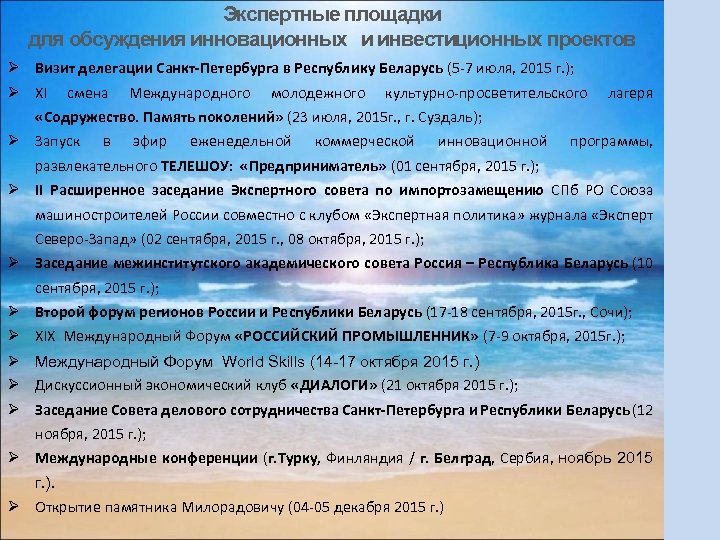 Экспертные площадки
для обсуждения инновационных и инвестиционных проектов

➢ Визит делегации Санкт-Петербурга в Республику Беларусь (5-7 июля, 2015 г.);

➢ XI смена Международного молодежного культурно-просветительского лагеря «Содружество. Память поколений» (23 июля, 2015г., г. Суздаль);

➢ Запуск в эфир еженедельной коммерческой инновационной программы, развлекательного ТЕЛЕШОУ: «Предприниматель» (01 сентября, 2015 г.);

➢ II Расширенное заседание Экспертного совета по импортозамещению СПб РО Союза машиностроителей России совместно с клубом «Экспертная политика» журнала «Эксперт Северо-Запад» (02 сентября, 2015 г., 08 октября, 2015 г.);

➢ Заседание межинститутского академического совета Россия – Республика Беларусь (10 сентября, 2015 г.);

➢ Второй форум регионов России и Республики Беларусь (17-18 сентября, 2015г., Сочи);

➢ XIX Международный Форум «РОССИЙСКИЙ ПРОМЫШЛЕННИК» (7-9 октября, 2015г.);

➢ Международный Форум World Skills (14-17 октября 2015 г.)

➢ Дискуссионный экономический клуб «ДИАЛОГИ» (21 октября 2015 г.);

➢ Заседание Совета делового сотрудничества Санкт-Петербурга и Республики Беларусь (12 ноября, 2015 г.);

➢ Международные конференции (г.Турку, Финляндия / г. Белград, Сербия, ноябрь 2015 г.).

➢ Открытие памятника Милорадовичу (04-05 декабря 2015 г.)